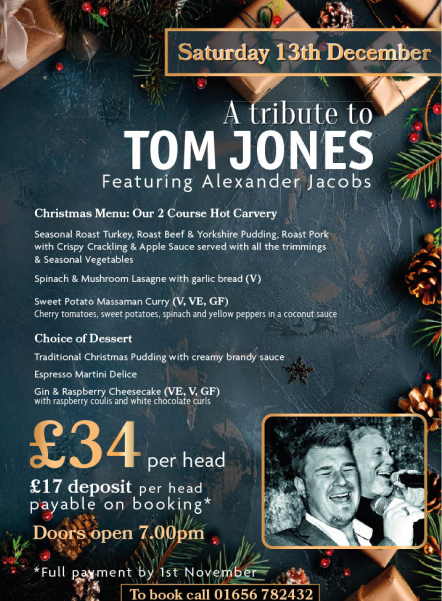 Saturday 13th December

A tribute to
TOM JONES
Featuring Alexander Jacobs

Christmas Menu: Our 2 Course Hot Carvery

Seasonal Roast Turkey, Roast Beef & Yorkshire Pudding, Roast Pork with Crispy Crackling & Apple Sauce served with all the trimmings & Seasonal Vegetables

Spinach & Mushroom Lasagne with garlic bread (V)

Sweet Potato Massaman Curry (V, VE, GF)
Cherry tomatoes, sweet potatoes, spinach and yellow peppers in a coconut sauce

Choice of Dessert

Traditional Christmas Pudding with creamy brandy sauce

Espresso Martini Delice

Gin & Raspberry Cheesecake (VE, V, GF)
with raspberry coulis and white chocolate curls

£34 per head

£17 deposit per head payable on booking*

Doors open 7.00pm

*Full payment by 1st November

To book call 01656 782432